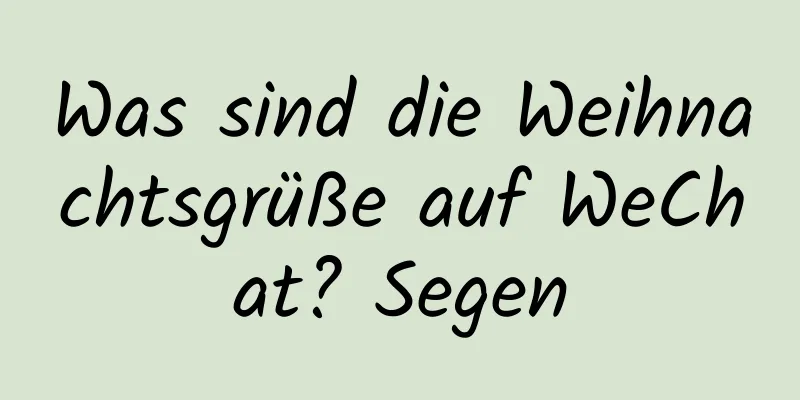 Was sind die Weihnachtsgrüße auf WeChat? Segen